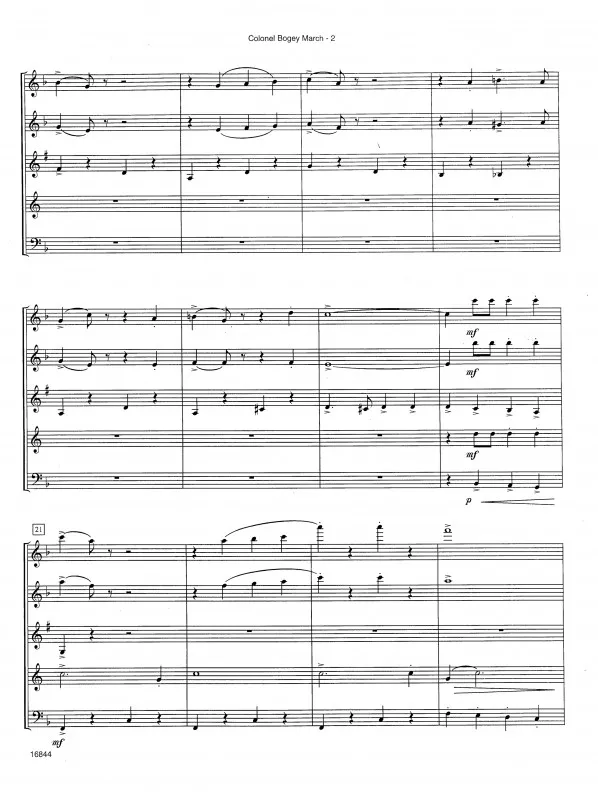 Colonel Bogey March - 2

mf

mf

mf

p

21

mf

16844